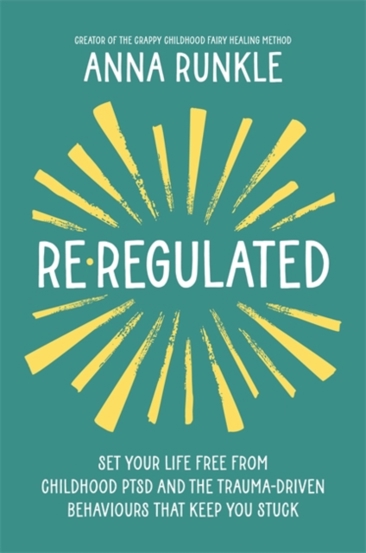 CREATOR OF THE CRAPPY CHILDHOOD FAIRY HEALING METHOD
ANNA RUNKLE

RE·REGULATED

SET YOUR LIFE FREE FROM CHILDHOOD PTSD AND THE TRAUMA-DRIVEN BEHAVIOURS THAT KEEP YOU STUCK